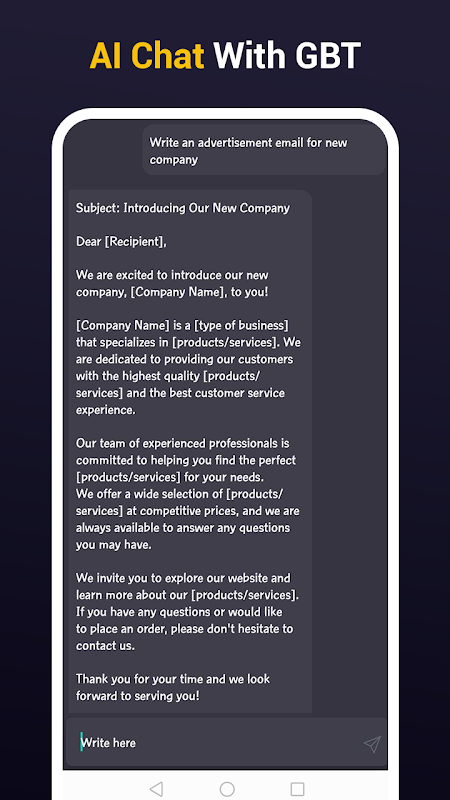 AI Chat With GBT

Write an advertisement email for new company

Subject: Introducing Our New Company

Dear [Recipient],

We are excited to introduce our new company, [Company Name], to you!

[Company Name] is a [type of business] that specializes in [products/services]. We are dedicated to providing our customers with the highest quality [products/services] and the best customer service experience.

Our team of experienced professionals is committed to helping you find the perfect [products/services] for your needs.
We offer a wide selection of [products/services] at competitive prices, and we are always available to answer any questions you may have.

We invite you to explore our website and learn more about our [products/services]. If you have any questions or would like to place an order, please don't hesitate to contact us.

Thank you for your time and we look forward to serving you!

Write here